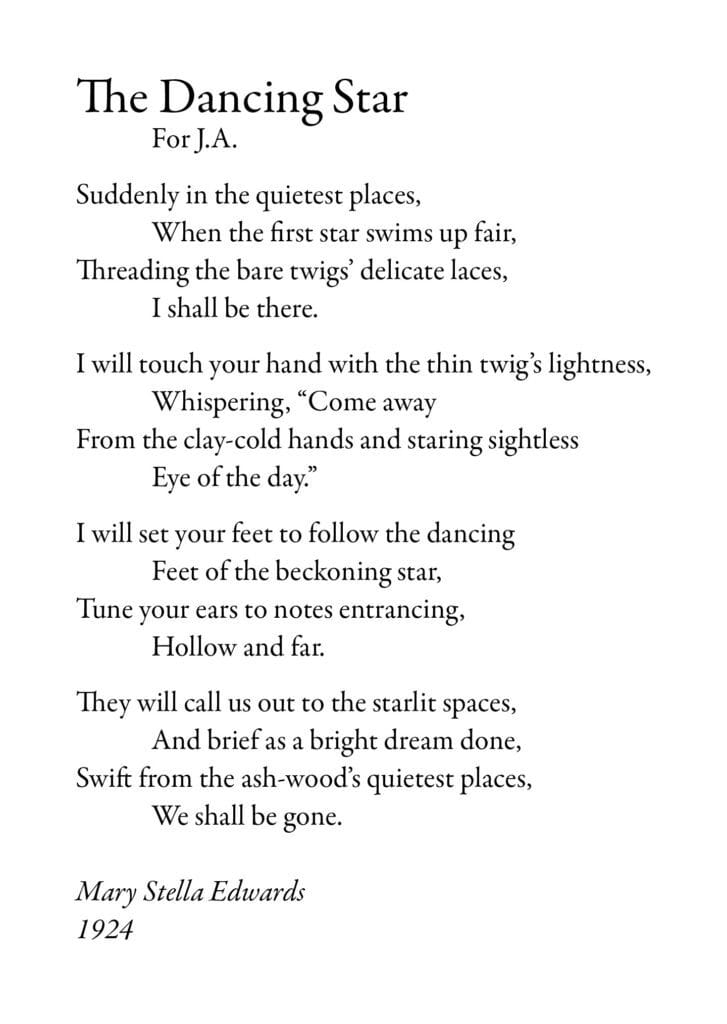 The Dancing Star
For J.A.

Suddenly in the quietest places,
When the first star swims up fair,
Threading the bare twigs' delicate laces,
I shall be there.

I will touch your hand with the thin twig's lightness,
Whispering, "Come away
From the clay-cold hands and staring sightless
Eye of the day."

I will set your feet to follow the dancing
Feet of the beckoning star,
Tune your ears to notes entrancing,
Hollow and far.

They will call us out to the starlit spaces,
And brief as a bright dream done,
Swift from the ash-wood's quietest places,
We shall be gone.

Mary Stella Edwards
1924